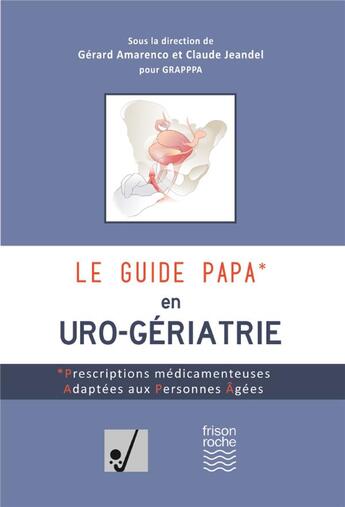 Sous la direction de
Gérard Amarenco et Claude Jeandel
pour GRAPPPA

LE GUIDE PAPA*
en
URO-GÉRIATRIE

*Prescriptions médicamenteuses
Adaptées aux Personnes Âgées

frison
roche